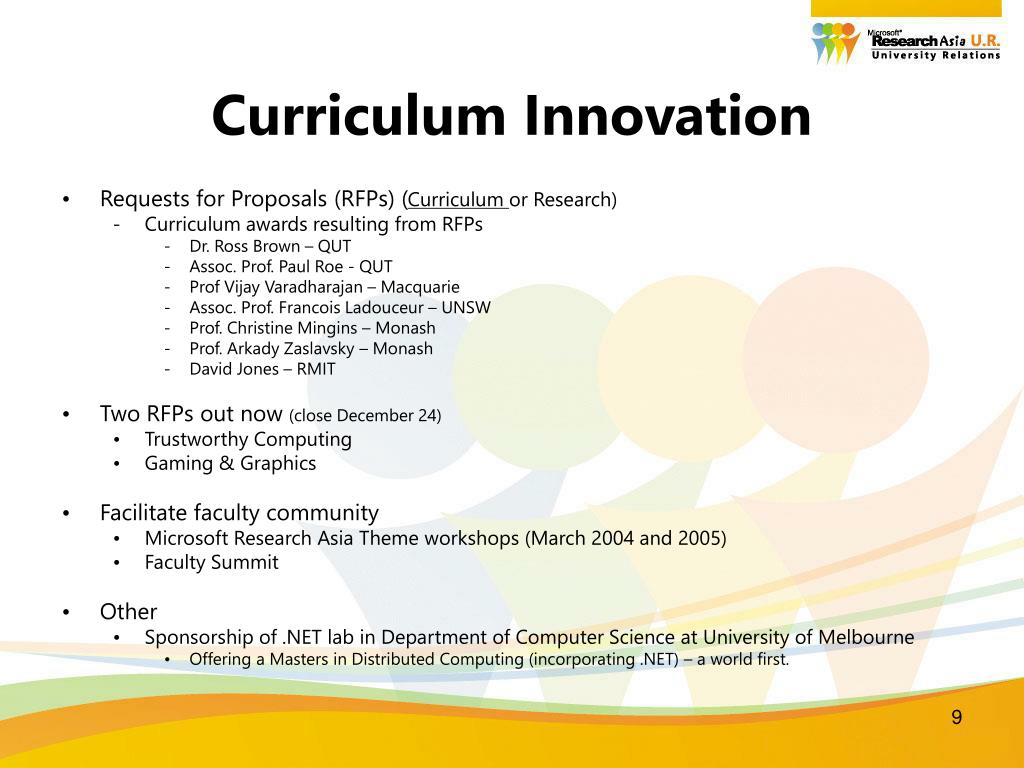 Microsoft® Research Asia U.R.
University Relations

Curriculum Innovation

• Requests for Proposals (RFPs) (Curriculum or Research)
  - Curriculum awards resulting from RFPs
    - Dr. Ross Brown – QUT
    - Assoc. Prof. Paul Roe - QUT
    - Prof Vijay Varadharajan – Macquarie
    - Assoc. Prof. Francois Ladouceur – UNSW
    - Prof. Christine Mingins – Monash
    - Prof. Arkady Zaslavsky – Monash
    - David Jones – RMIT

• Two RFPs out now (close December 24)
  • Trustworthy Computing
  • Gaming & Graphics

• Facilitate faculty community
  • Microsoft Research Asia Theme workshops (March 2004 and 2005)
  • Faculty Summit

• Other
  • Sponsorship of .NET lab in Department of Computer Science at University of Melbourne
    • Offering a Masters in Distributed Computing (incorporating .NET) – a world first.

9